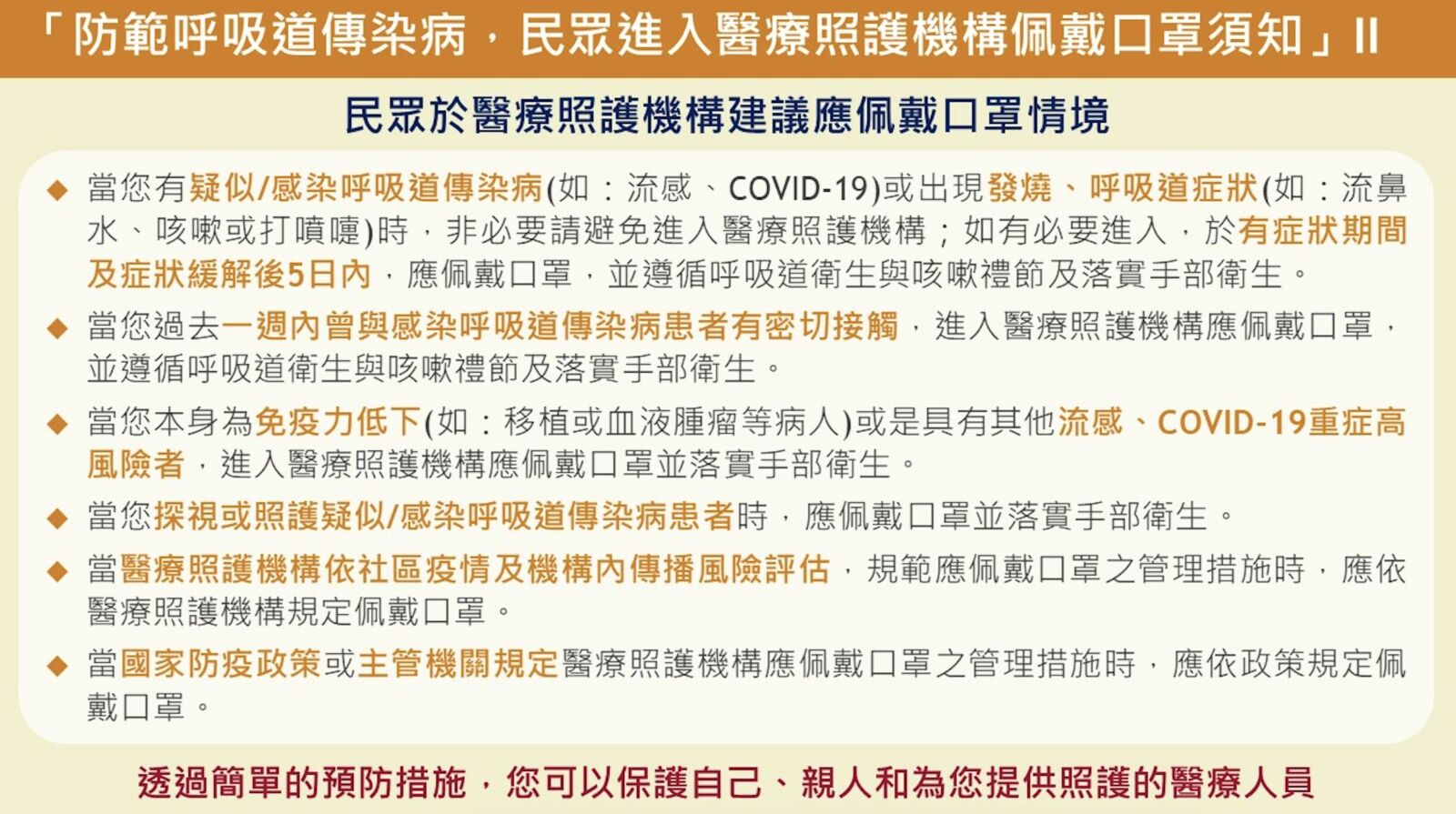 「防範呼吸道傳染病，民眾進入醫療照護機構佩戴口罩須知」II

民眾於醫療照護機構建議應佩戴口罩情境

◆ 當您有疑似/感染呼吸道傳染病(如：流感、COVID-19)或出現發燒、呼吸道症狀(如：流鼻水、咳嗽或打噴嚏)時，非必要請避免進入醫療照護機構；如有必要進入，於有症狀期間及症狀緩解後5日內，應佩戴口罩，並遵循呼吸道衛生與咳嗽禮節及落實手部衛生。

◆ 當您過去一週內曾與感染呼吸道傳染病患者有密切接觸，進入醫療照護機構應佩戴口罩，並遵循呼吸道衛生與咳嗽禮節及落實手部衛生。

◆ 當您本身為免疫力低下(如：移植或血液腫瘤等病人)或是具有其他流感、COVID-19重症高風險者，進入醫療照護機構應佩戴口罩並落實手部衛生。

◆ 當您探視或照護疑似/感染呼吸道傳染病患者時，應佩戴口罩並落實手部衛生。

◆ 當醫療照護機構依社區疫情及機構內傳播風險評估，規範應佩戴口罩之管理措施時，應依醫療照護機構規定佩戴口罩。

◆ 當國家防疫政策或主管機關規定醫療照護機構應佩戴口罩之管理措施時，應依政策規定佩戴口罩。

透過簡單的預防措施，您可以保護自己、親人和為您提供照護的醫療人員